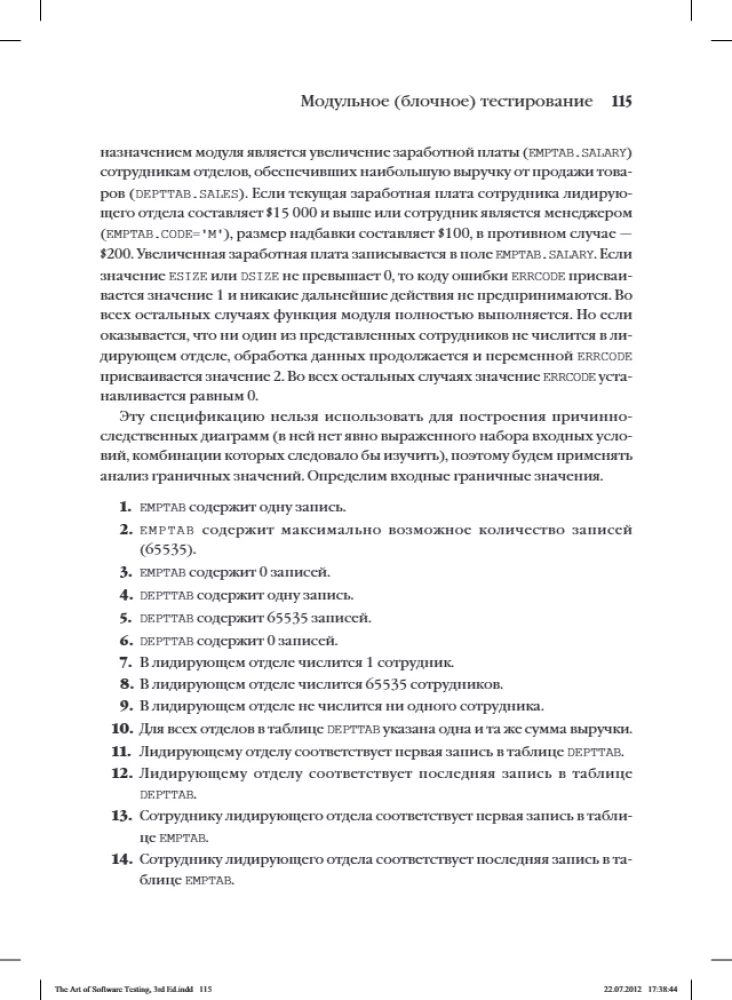 Модульное (блочное) тестирование 115

назначением модуля является увеличение заработной платы (EMPTAB.SALARY) сотрудникам отделов, обеспечивших наибольшую выручку от продажи товаров (DEPTTAB.SALES). Если текущая заработная плата сотрудника лидирующего отдела составляет $15 000 и выше или сотрудник является менеджером (EMPTAB.CODE='M'), размер надбавки составляет $100, в противном случае — $200. Увеличенная заработная плата записывается в поле EMPTAB.SALARY. Если значение ESIZE или DSIZE не превышает 0, то коду ошибки ERRCODE присваивается значение 1 и никакие дальнейшие действия не предпринимаются. Во всех остальных случаях функция модуля полностью выполняется. Но если оказывается, что ни один из представленных сотрудников не числится в лидирующем отделе, обработка данных продолжается и переменной ERRCODE присваивается значение 2. Во всех остальных случаях значение ERRCODE устанавливается равным 0.

Эту спецификацию нельзя использовать для построения причинно-следственных диаграмм (в ней нет явно выраженного набора входных условий, комбинации которых следовало бы изучить), поэтому будем применять анализ граничных значений. Определим входные граничные значения.

1. EMPTAB содержит одну запись.
2. EMPTAB содержит максимально возможное количество записей (65535).
3. EMPTAB содержит 0 записей.
4. DEPTTAB содержит одну запись.
5. DEPTTAB содержит 65535 записей.
6. DEPTTAB содержит 0 записей.
7. В лидирующем отделе числится 1 сотрудник.
8. В лидирующем отделе числится 65535 сотрудников.
9. В лидирующем отделе не числится ни одного сотрудника.
10. Для всех отделов в таблице DEPTTAB указана одна и та же сумма выручки.
11. Лидирующему отделу соответствует первая запись в таблице DEPTTAB.
12. Лидирующему отделу соответствует последняя запись в таблице DEPTTAB.
13. Сотруднику лидирующего отдела соответствует первая запись в таблице EMPTAB.
14. Сотруднику лидирующего отдела соответствует последняя запись в таблице EMPTAB.

The Art of Software Testing, 3rd Ed.indd 115 22.07.2012 17:38:44